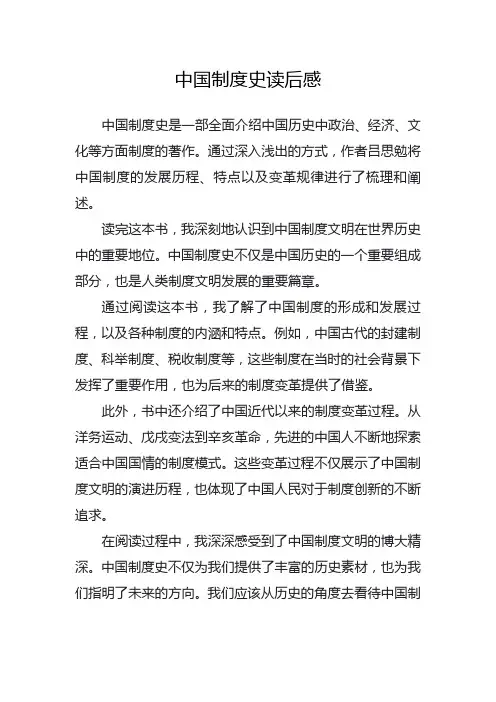 中国制度史读后感

中国制度史是一部全面介绍中国历史中政治、经济、文化等方面制度的著作。通过深入浅出的方式，作者吕思勉将中国制度的发展历程、特点以及变革规律进行了梳理和阐述。

读完这本书，我深刻地认识到中国制度文明在世界历史中的重要地位。中国制度史不仅是中国历史的一个重要组成部分，也是人类制度文明发展的重要篇章。

通过阅读这本书，我了解了中国制度的形成和发展过程，以及各种制度的内涵和特点。例如，中国古代的封建制度、科举制度、税收制度等，这些制度在当时的社会背景下发挥了重要作用，也为后来的制度变革提供了借鉴。

此外，书中还介绍了中国近代以来的制度变革过程。从洋务运动、戊戌变法到辛亥革命，先进的中国人不断地探索适合中国国情的制度模式。这些变革过程不仅展示了中国制度文明的演进历程，也体现了中国人民对于制度创新的不断追求。

在阅读过程中，我深深感受到了中国制度文明的博大精深。中国制度史不仅为我们提供了丰富的历史素材，也为我们指明了未来的方向。我们应该从历史的角度去看待中国制